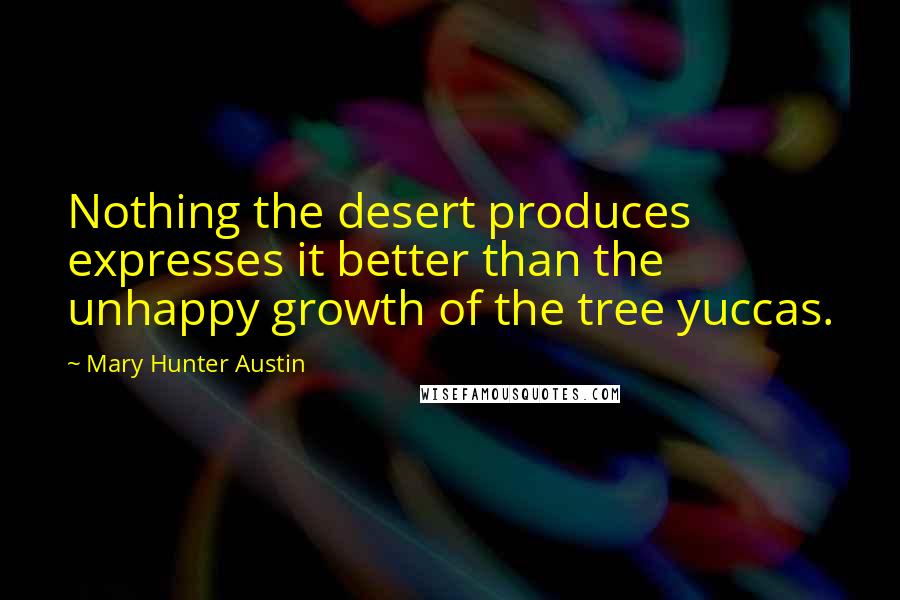 Nothing the desert produces expresses it better than the unhappy growth of the tree yuccas.

~ Mary Hunter Austin

WISEFAMOUSQUOTES.COM